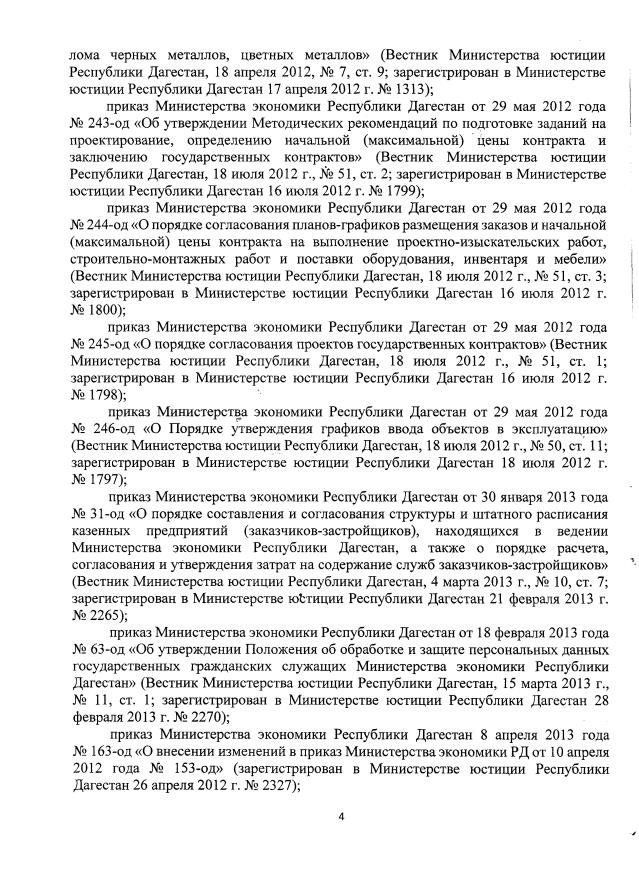 лома черных металлов, цветных металлов» (Вестник Министерства юстиции Республики Дагестан, 18 апреля 2012, № 7, ст. 9; зарегистрирован в Министерстве юстиции Республики Дагестан 17 апреля 2012 г. № 1313);

приказ Министерства экономики Республики Дагестан от 29 мая 2012 года № 243-од «Об утверждении Методических рекомендаций по подготовке заданий на проектирование, определению начальной (максимальной) цены контракта и заключению государственных контрактов» (Вестник Министерства юстиции Республики Дагестан, 18 июля 2012 г., № 51, ст. 2; зарегистрирован в Министерстве юстиции Республики Дагестан 16 июля 2012 г. № 1799);

приказ Министерства экономики Республики Дагестан от 29 мая 2012 года № 244-од «О порядке согласования планов-графиков размещения заказов и начальной (максимальной) цены контракта на выполнение проектно-изыскательских работ, строительно-монтажных работ и поставки оборудования, инвентаря и мебели» (Вестник Министерства юстиции Республики Дагестан, 18 июля 2012 г., № 51, ст. 3; зарегистрирован в Министерстве юстиции Республики Дагестан 16 июля 2012 г. № 1800);

приказ Министерства экономики Республики Дагестан от 29 мая 2012 года № 245-од «О порядке согласования проектов государственных контрактов» (Вестник Министерства юстиции Республики Дагестан, 18 июля 2012 г., № 51, ст. 1; зарегистрирован в Министерстве юстиции Республики Дагестан 16 июля 2012 г. № 1798);

приказ Министерства экономики Республики Дагестан от 29 мая 2012 года № 246-од «О Порядке утверждения графиков ввода объектов в эксплуатацию» (Вестник Министерства юстиции Республики Дагестан, 18 июля 2012 г., № 50, ст. 11; зарегистрирован в Министерстве юстиции Республики Дагестан 18 июля 2012 г. № 1797);

приказ Министерства экономики Республики Дагестан от 30 января 2013 года № 31-од «О порядке составления и согласования структуры и штатного расписания казенных предприятий (заказчиков-застройщиков), находящихся в ведении Министерства экономики Республики Дагестан, а также о порядке расчета, согласования и утверждения затрат на содержание служб заказчиков-застройщиков» (Вестник Министерства юстиции Республики Дагестан, 4 марта 2013 г., № 10, ст. 7; зарегистрирован в Министерстве юстиции Республики Дагестан 21 февраля 2013 г. № 2265);

приказ Министерства экономики Республики Дагестан от 18 февраля 2013 года № 63-од «Об утверждении Положения об обработке и защите персональных данных государственных гражданских служащих Министерства экономики Республики Дагестан» (Вестник Министерства юстиции Республики Дагестан, 15 марта 2013 г., № 11, ст. 1; зарегистрирован в Министерстве юстиции Республики Дагестан 28 февраля 2013 г. № 2270);

приказ Министерства экономики Республики Дагестан 8 апреля 2013 года № 163-од «О внесении изменений в приказ Министерства экономики РД от 10 апреля 2012 года № 153-од» (зарегистрирован в Министерстве юстиции Республики Дагестан 26 апреля 2012 г. № 2327);

4